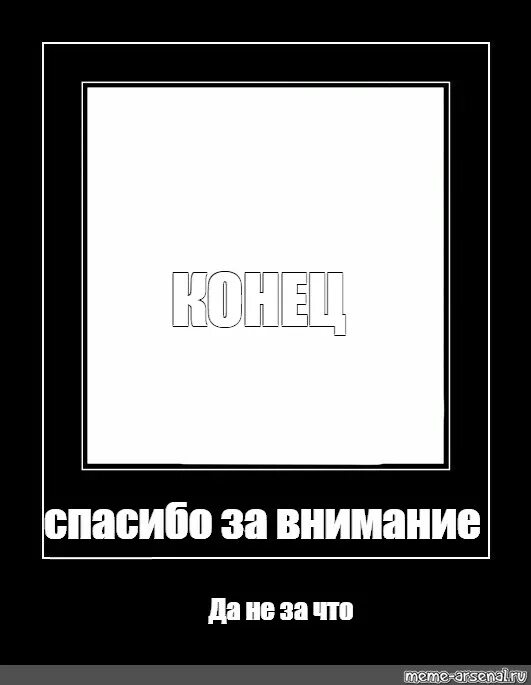 КОНЕЦ

спасибо за внимание

Да не за что

meme-arsenal.ru